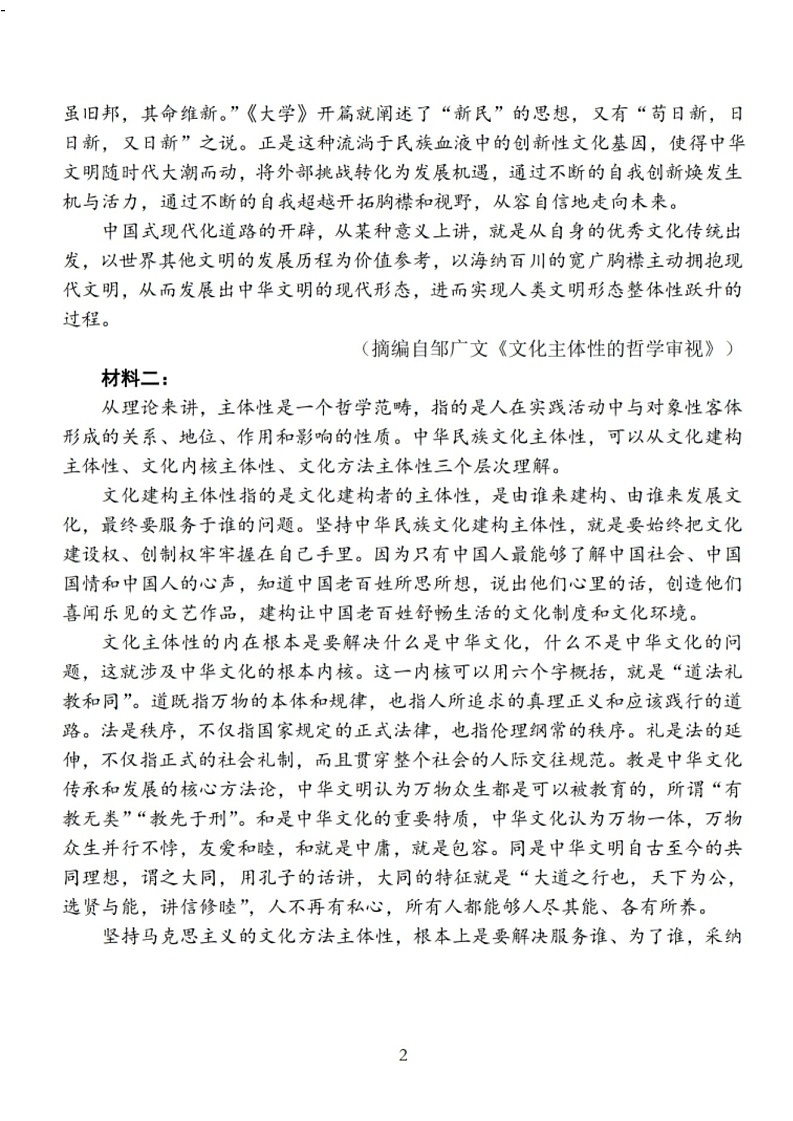 虽旧邦，其命维新。”《大学》开篇就阐述了“新民”的思想，又有“苟日新，日日新，又日新”之说。正是这种流淌于民族血液中的创新性文化基因，使得中华文明随时代大潮而动，将外部挑战转化为发展机遇，通过不断的自我创新焕发生机与活力，通过不断的自我超越开拓胸襟和视野，从容自信地走向未来。

中国式现代化道路的开辟，从某种意义上讲，就是从自身的优秀文化传统出发，以世界其他文明的发展历程为价值参考，以海纳百川的宽广胸襟主动拥抱现代文明，从而发展出中华文明的现代形态，进而实现人类文明形态整体性跃升的过程。

（摘编自邹广文《文化主体性的哲学审视》）

材料二：

从理论来讲，主体性是一个哲学范畴，指的是人在实践活动中与对象性客体形成的关系、地位、作用和影响的性质。中华民族文化主体性，可以从文化建构主体性、文化内核主体性、文化方法主体性三个层次理解。

文化建构主体性指的是文化建构者的主体性，是由谁来建构、由谁来发展文化，最终要服务于谁的问题。坚持中华民族文化建构主体性，就是要始终把文化建设权、创制权牢牢握在自己手里。因为只有中国人最能够了解中国社会、中国国情和中国人的心声，知道中国老百姓所思所想，说出他们心里的话，创造他们喜闻乐见的文艺作品，建构让中国老百姓舒畅生活的文化制度和文化环境。

文化主体性的内在根本是要解决什么是中华文化，什么不是中华文化的问题，这就涉及中华文化的根本内核。这一内核可以用六个字概括，就是“道法礼教和同”。道既指万物的本体和规律，也指人所追求的真理正义和应该践行的道路。法是秩序，不仅指国家规定的正式法律，也指伦理纲常的秩序。礼是法的延伸，不仅指正式的社会礼制，而且贯穿整个社会的人际交往规范。教是中华文化传承和发展的核心方法论，中华文明认为万物众生都是可以被教育的，所谓“有教无类”“教先于刑”。和是中华文化的重要特质，中华文化认为万物一体，万物众生并行不悖，友爱和睦，和就是中庸，就是包容。同是中华文明自古至今的共同理想，谓之大同，用孔子的话讲，大同的特征就是“大道之行也，天下为公，选贤与能，讲信修睦”，人不再有私心，所有人都能够人尽其能、各有所养。

坚持马克思主义的文化方法主体性，根本上是要解决服务谁、为了谁，采纳

2